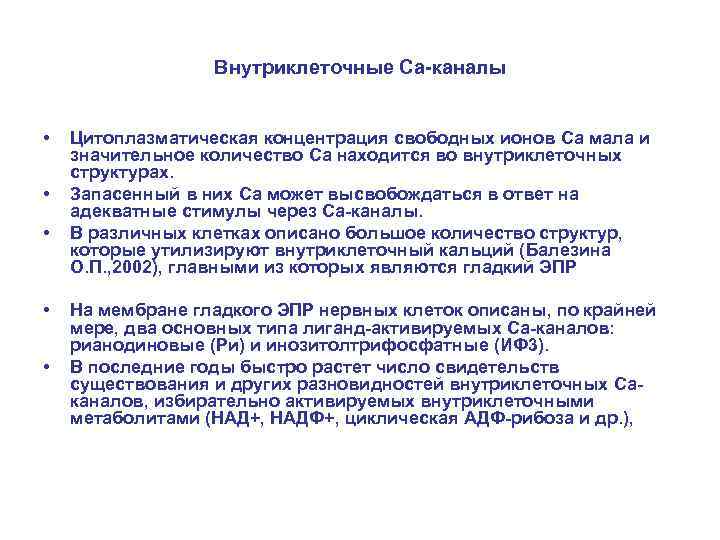 Внутриклеточные Са-каналы

• Цитоплазматическая концентрация свободных ионов Са мала и значительное количество Са находится во внутриклеточных структурах.
• Запасенный в них Са может высвобождаться в ответ на адекватные стимулы через Са-каналы.
• В различных клетках описано большое количество структур, которые утилизируют внутриклеточный кальций (Балезина О.П.,2002), главными из которых являются гладкий ЭПР

• На мембране гладкого ЭПР нервных клеток описаны, по крайней мере, два основных типа лиганд-активируемых Са-каналов: рианодиновые (Ри) и инозитолтрифосфатные (ИФ3).
• В последние годы быстро растет число свидетельств существования и других разновидностей внутриклеточных Са-каналов, избирательно активируемых внутриклеточными метаболитами (НАД+, НАДФ+, циклическая АДФ-рибоза и др.),